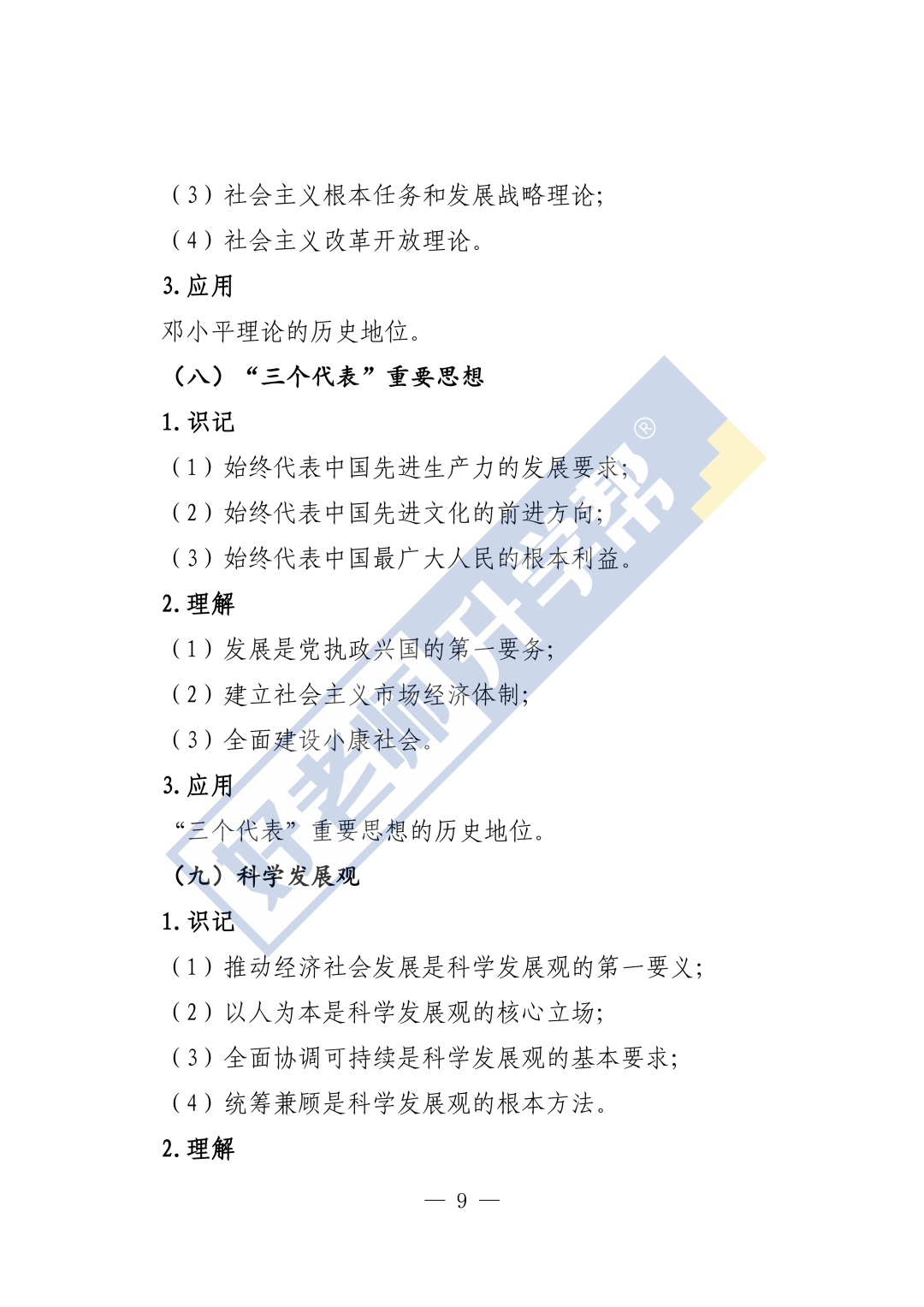 （3）社会主义根本任务和发展战略理论;

（4）社会主义改革开放理论。

3.应用

邓小平理论的历史地位。

（八）“三个代表”重要思想

1.识记

（1）始终代表中国先进生产力的发展要求;

（2）始终代表中国先进文化的前进方向;

（3）始终代表中国最广大人民的根本利益。

2.理解

（1）发展是党执政兴国的第一要务;

（2）建立社会主义市场经济体制;

（3）全面建设小康社会。

3.应用

“三个代表”重要思想的历史地位。

（九）科学发展观

1.识记

（1）推动经济社会发展是科学发展观的第一要义;

（2）以人为本是科学发展观的核心立场;

（3）全面协调可持续是科学发展观的基本要求;

（4）统筹兼顾是科学发展观的根本方法。

2.理解

— 9 —

好老师升学帮®